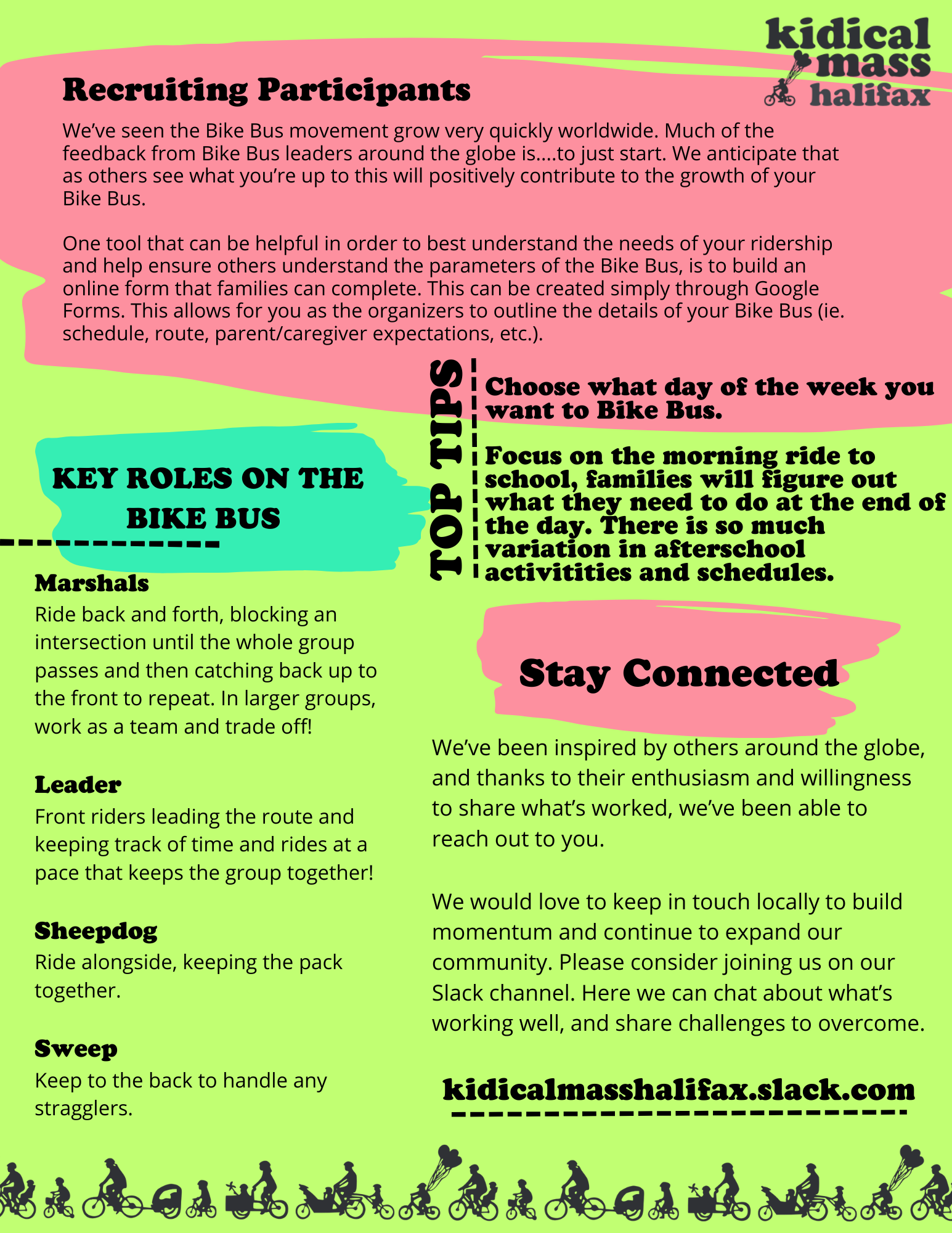 kidical mass halifax

Recruiting Participants

We've seen the Bike Bus movement grow very quickly worldwide. Much of the feedback from Bike Bus leaders around the globe is....to just start. We anticipate that as others see what you're up to this will positively contribute to the growth of your Bike Bus.

One tool that can be helpful in order to best understand the needs of your ridership and help ensure others understand the parameters of the Bike Bus, is to build an online form that families can complete. This can be created simply through Google Forms. This allows for you as the organizers to outline the details of your Bike Bus (ie. schedule, route, parent/caregiver expectations, etc.).

TOP TIPS

Choose what day of the week you want to Bike Bus.

Focus on the morning ride to school, families will figure out what they need to do at the end of the day. There is so much variation in afterschool activitities and schedules.

KEY ROLES ON THE BIKE BUS

Marshals
Ride back and forth, blocking an intersection until the whole group passes and then catching back up to the front to repeat. In larger groups, work as a team and trade off!

Leader
Front riders leading the route and keeping track of time and rides at a pace that keeps the group together!

Sheepdog
Ride alongside, keeping the pack together.

Sweep
Keep to the back to handle any stragglers.

Stay Connected

We've been inspired by others around the globe, and thanks to their enthusiasm and willingness to share what's worked, we've been able to reach out to you.

We would love to keep in touch locally to build momentum and continue to expand our community. Please consider joining us on our Slack channel. Here we can chat about what's working well, and share challenges to overcome.

kidicalmasshalifax.slack.com